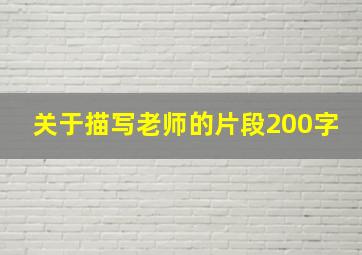 关于描写老师的片段200字